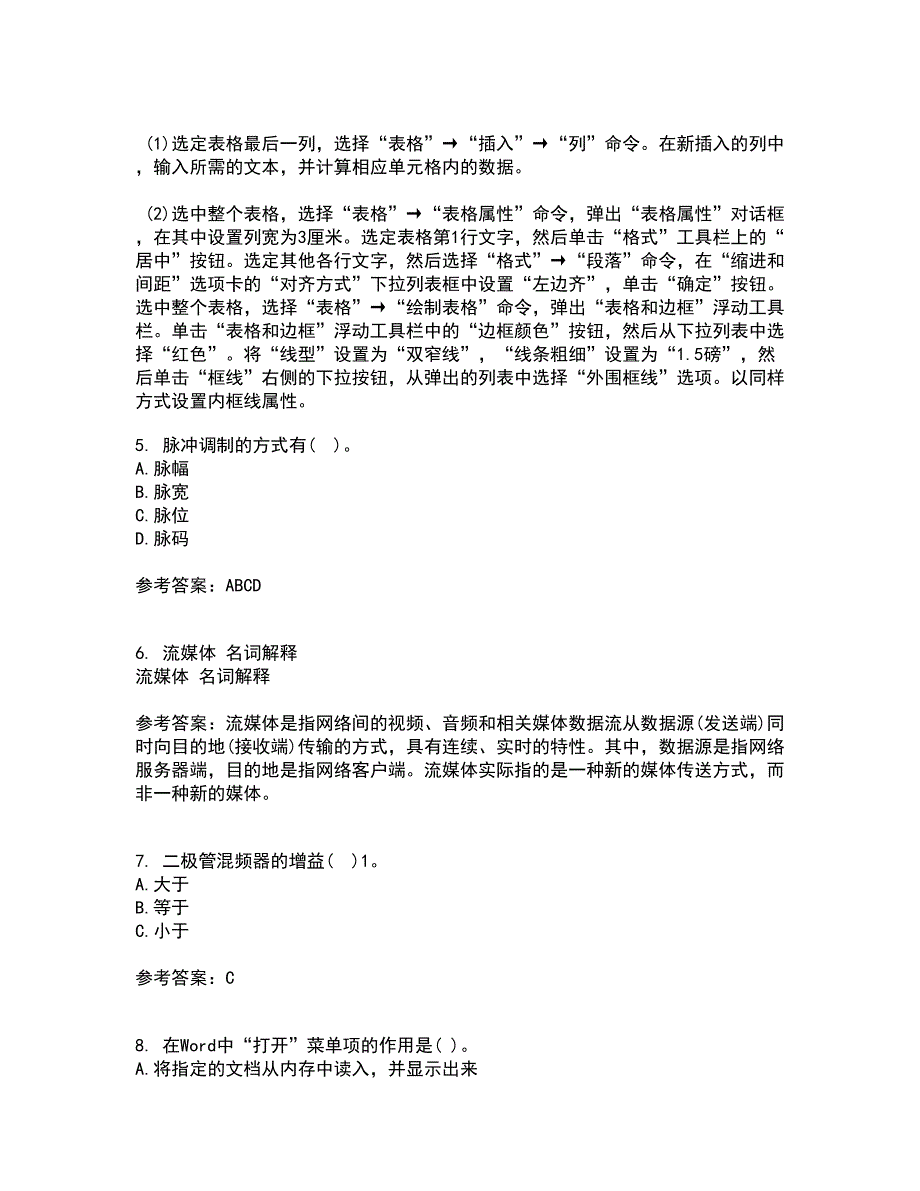 (1)选定表格最后一列，选择“表格”→“插入”→“列”命令。在新插入的列中，输入所需的文本，并计算相应单元格内的数据。

(2)选中整个表格，选择“表格”→“表格属性”命令，弹出“表格属性”对话框，在其中设置列宽为3厘米。选定表格第1行文字，然后单击“格式”工具栏上的“居中”按钮。选定其他各行文字，然后选择“格式”→“段落”命令，在“缩进和间距”选项卡的“对齐方式”下拉列表框中设置“左边齐”，单击“确定”按钮。选中整个表格，选择“表格”→“绘制表格”命令，弹出“表格和边框”浮动工具栏。单击“表格和边框”浮动工具栏中的“边框颜色”按钮，然后从下拉列表中选择“红色”。将“线型”设置为“双窄线”，“线条粗细”设置为“1.5磅”，然后单击“框线”右侧的下拉按钮，从弹出的列表中选择“外围框线”选项。以同样方式设置内框线属性。

5. 脉冲调制的方式有( )。
A.脉幅
B.脉宽
C.脉位
D.脉码

参考答案：ABCD

6. 流媒体 名词解释
流媒体 名词解释

参考答案：流媒体是指网络间的视频、音频和相关媒体数据流从数据源(发送端)同时向目的地(接收端)传输的方式，具有连续、实时的特性。其中，数据源是指网络服务器端，目的地是指网络客户端。流媒体实际指的是一种新的媒体传送方式，而非一种新的媒体。

7. 二极管混频器的增益( )1。
A.大于
B.等于
C.小于

参考答案：C

8. 在Word中“打开”菜单项的作用是( )。
A.将指定的文档从内存中读入，并显示出来